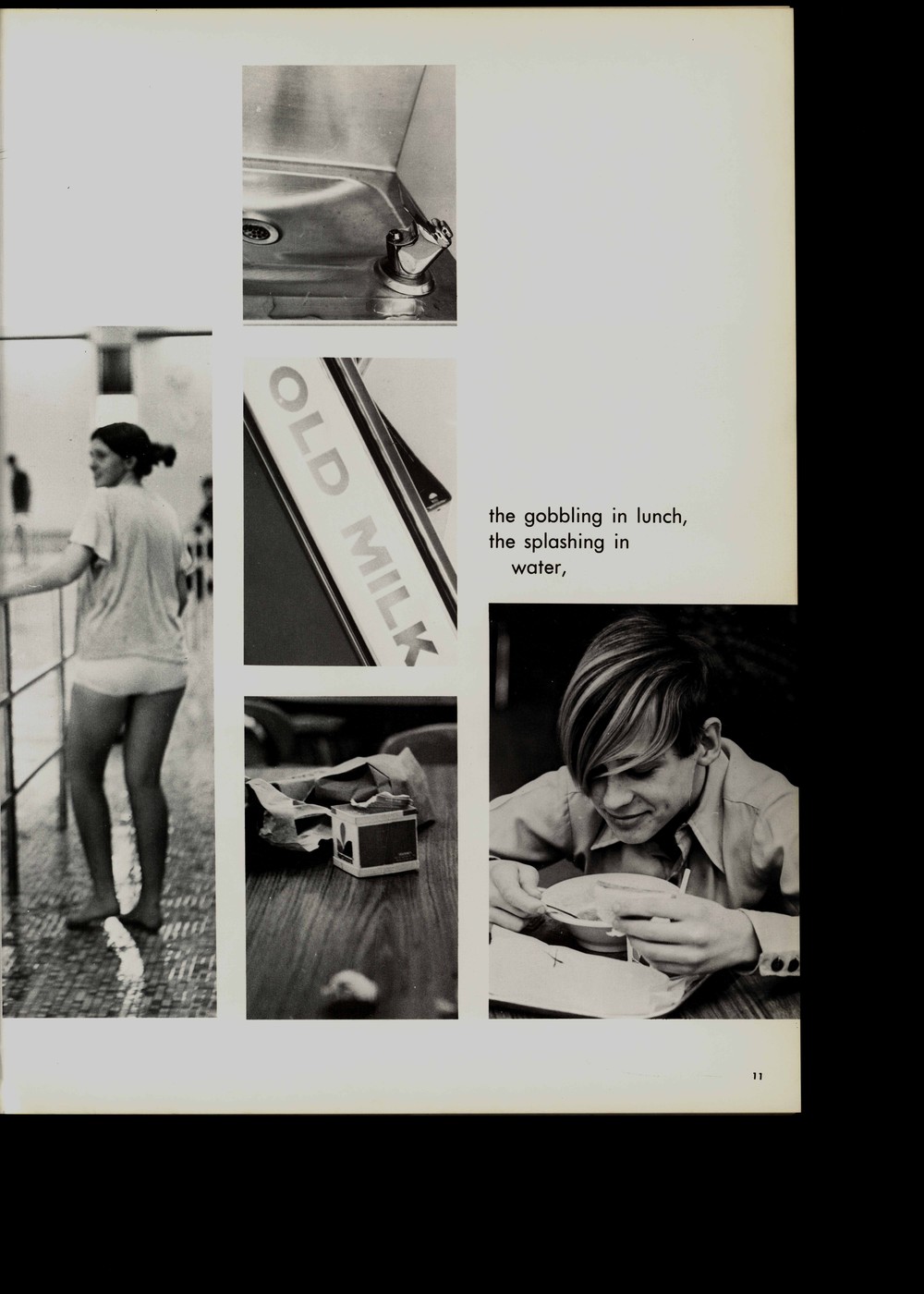 OLD MILK

the gobbling in lunch,
the splashing in
water,

11